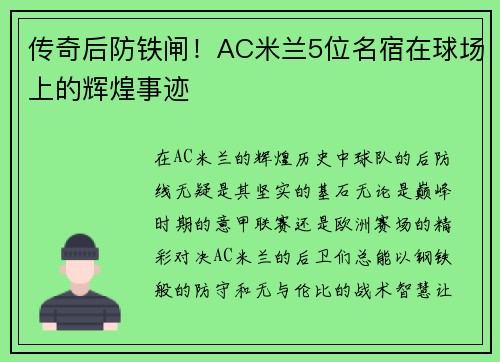 传奇后防铁闸！AC米兰5位名宿在球场上的辉煌事迹

在AC米兰的辉煌历史中球队的后防线无疑是其坚实的基石无论是巅峰时期的意甲联赛还是欧洲赛场的精彩对决AC米兰的后卫们总能以钢铁般的防守和无与伦比的战术智慧让